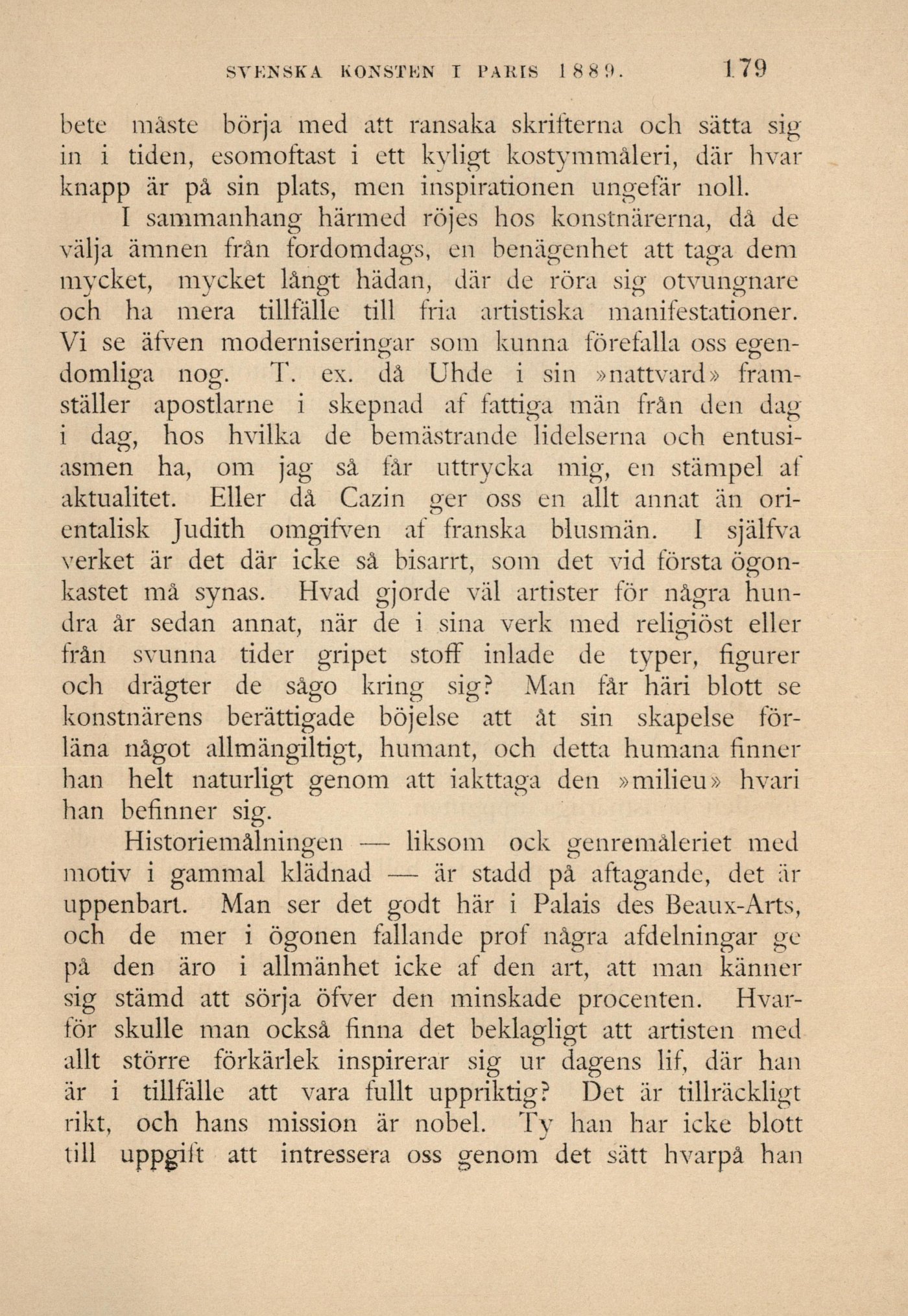 SVENSKA KONSTEN I PARIS 1889. 179

bete måste börja med att ransaka skrifterna och sätta sig in i tiden, esomoftast i ett kyligt kostymmåleri, där hvar knapp är på sin plats, men inspirationen ungefär noll.

I sammanhang härmed röjes hos konstnärerna, då de välja ämnen från fordomdags, en benägenhet att taga dem mycket, mycket långt hädan, där de röra sig otvungnare och ha mera tillfälle till fria artistiska manifestationer. Vi se äfven moderniseringar som kunna förefalla oss egendomliga nog. T. ex. då Uhde i sin »nattvard» framställer apostlarne i skepnad af fattiga män från den dag i dag, hos hvilka de bemästrande lidelserna och entusiasmen ha, om jag så får uttrycka mig, en stämpel af aktualitet. Eller då Cazin ger oss en allt annat än orientalisk Judith omgifven af franska blusmän. I själfva verket är det där icke så bisarrt, som det vid första ögonkastet må synas. Hvad gjorde väl artister för några hundra år sedan annat, när de i sina verk med religiöst eller från svunna tider gripet stoff inlade de typer, figurer och drägter de sågo kring sig? Man får häri blott se konstnärens berättigade böjelse att åt sin skapelse förläna något allmängiltigt, humant, och detta humana finner han helt naturligt genom att iakttaga den »milieu» hvari han befinner sig.

Historiemålningen — liksom ock genremåleriet med motiv i gammal klädnad — är stadd på aftagande, det är uppenbart. Man ser det godt här i Palais des Beaux-Arts, och de mer i ögonen fallande prof några afdelningar ge på den äro i allmänhet icke af den art, att man känner sig stämd att sörja öfver den minskade procenten. Hvarför skulle man också finna det beklagligt att artisten med allt större förkärlek inspirerar sig ur dagens lif, där han är i tillfälle att vara fullt uppriktig? Det är tillräckligt rikt, och hans mission är nobel. Ty han har icke blott till uppgift att intressera oss genom det sätt hvarpå han